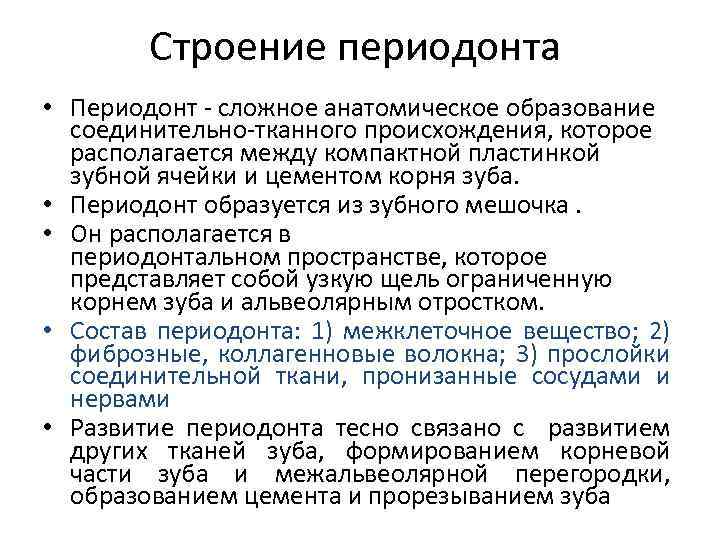 Строение периодонта

• Периодонт - сложное анатомическое образование соединительно-тканного происхождения, которое располагается между компактной пластинкой зубной ячейки и цементом корня зуба.
• Периодонт образуется из зубного мешочка .
• Он располагается в периодонтальном пространстве, которое представляет собой узкую щель ограниченную корнем зуба и альвеолярным отростком.
• Состав периодонта: 1) межклеточное вещество; 2) фиброзные, коллагенновые волокна; 3) прослойки соединительной ткани, пронизанные сосудами и нервами
• Развитие периодонта тесно связано с развитием других тканей зуба, формированием корневой части зуба и межальвеолярной перегородки, образованием цемента и прорезыванием зуба